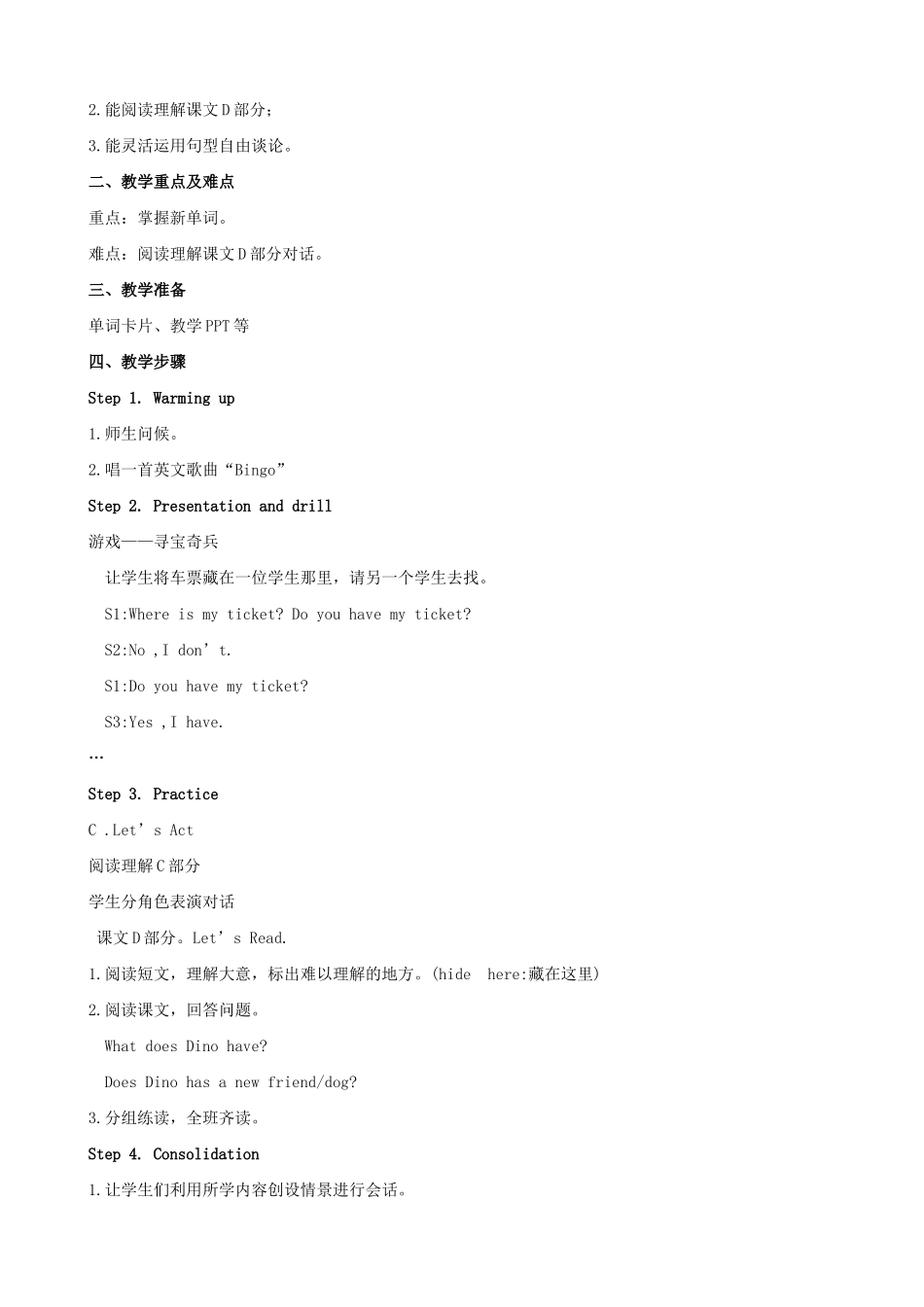 2.能阅读理解课文D部分；

3.能灵活运用句型自由谈论。

二、教学重点及难点

重点：掌握新单词。

难点：阅读理解课文D部分对话。

三、教学准备

单词卡片、教学PPT等

四、教学步骤

Step 1. Warming up

1.师生问候。

2.唱一首英文歌曲“Bingo”

Step 2. Presentation and drill

游戏——寻宝奇兵

让学生将车票藏在一位学生那里，请另一个学生去找。

S1:Where is my ticket? Do you have my ticket?

S2:No ,I don’t.

S1:Do you have my ticket?

S3:Yes ,I have.

…

Step 3. Practice

C .Let’s Act

阅读理解C部分

学生分角色表演对话

课文D部分。Let’s Read.

1.阅读短文，理解大意，标出难以理解的地方。(hide here:藏在这里)

2.阅读课文，回答问题。

What does Dino have?

Does Dino has a new friend/dog?

3.分组练读，全班齐读。

Step 4. Consolidation

1.让学生们利用所学内容创设情景进行会话。